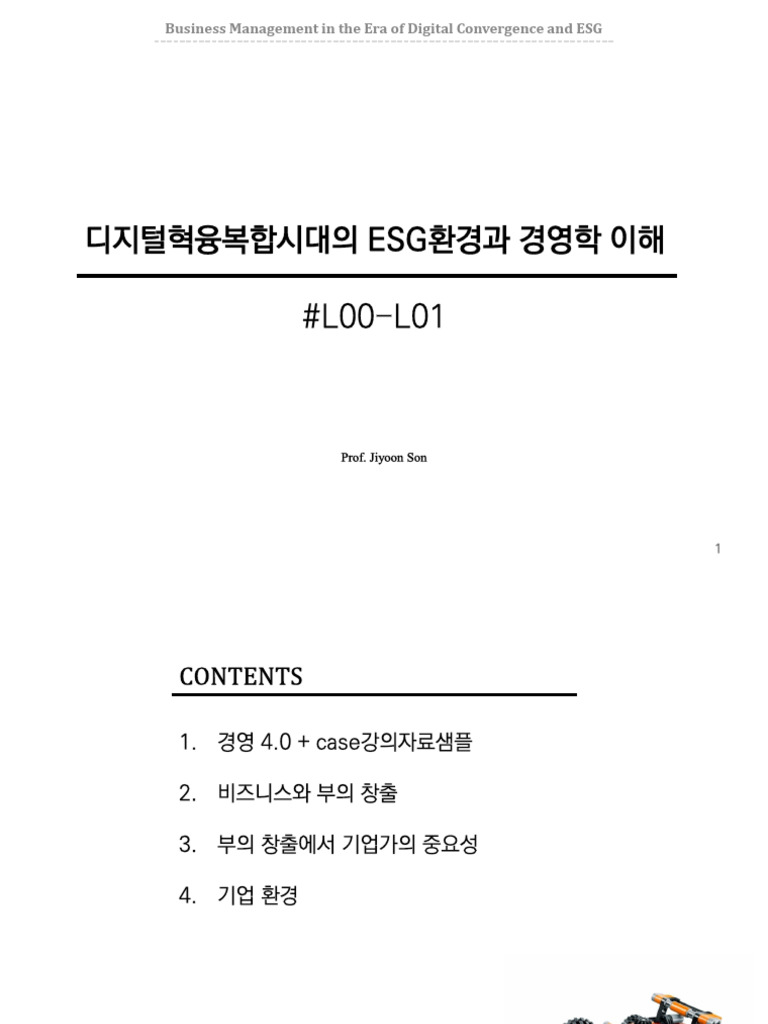 Business Management in the Era of Digital Convergence and ESG

디지털혁융복합시대의 ESG환경과 경영학 이해

#L00-L01

Prof. Jiyoon Son

1

CONTENTS

1. 경영 4.0 + case강의자료샘플

2. 비즈니스와 부의 창출

3. 부의 창출에서 기업가의 중요성

4. 기업 환경